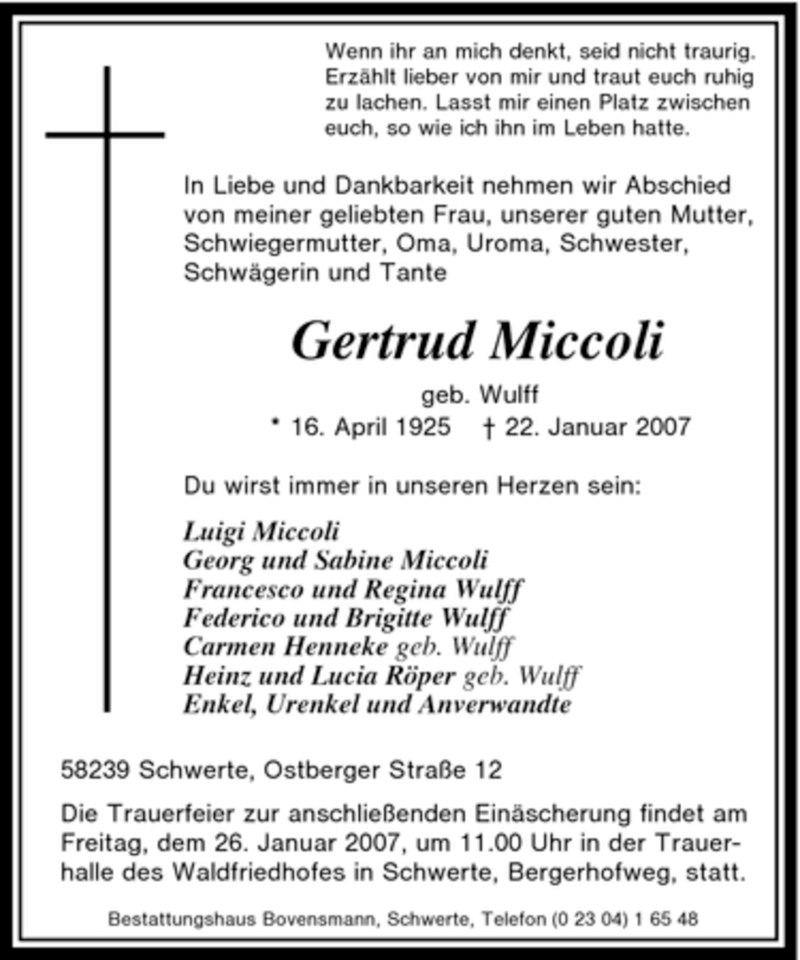 Wenn ihr an mich denkt, seid nicht traurig. Erzählt lieber von mir und traut euch ruhig zu lachen. Lasst mir einen Platz zwischen euch, so wie ich ihn im Leben hatte.

In Liebe und Dankbarkeit nehmen wir Abschied von meiner geliebten Frau, unserer guten Mutter, Schwiegermutter, Oma, Uroma, Schwester, Schwägerin und Tante

Gertrud Miccoli

geb. Wulff

* 16. April 1925 † 22. Januar 2007

Du wirst immer in unseren Herzen sein:

Luigi Miccoli
Georg und Sabine Miccoli
Francesco und Regina Wulff
Federico und Brigitte Wulff
Carmen Henneke geb. Wulff
Heinz und Lucia Röper geb. Wulff
Enkel, Urenkel und Anverwandte

58239 Schwerte, Ostberger Straße 12

Die Trauerfeier zur anschließenden Einäscherung findet am Freitag, dem 26. Januar 2007, um 11.00 Uhr in der Trauerhalle des Waldfriedhofes in Schwerte, Bergerhofweg, statt.

Bestattungshaus Bovensmann, Schwerte, Telefon (0 23 04) 1 65 48